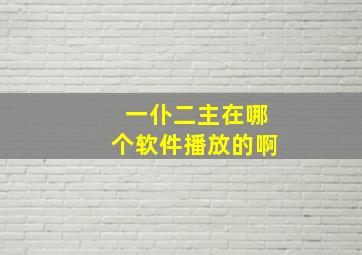 一仆二主在哪个软件播放的啊